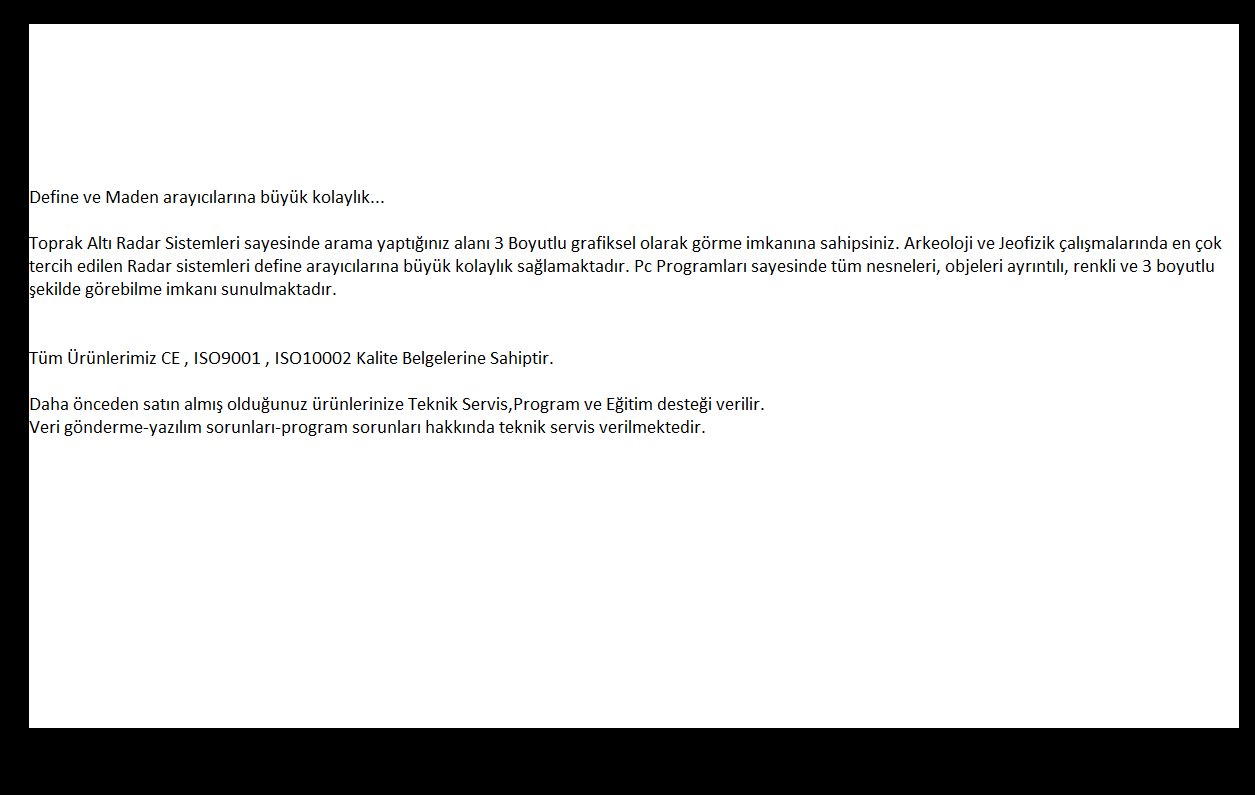 Define ve Maden arayıcılarına büyük kolaylık...

Toprak Altı Radar Sistemleri sayesinde arama yaptığınız alanı 3 Boyutlu grafiksel olarak görme imkanına sahipsiniz. Arkeoloji ve Jeofizik çalışmalarında en çok tercih edilen Radar sistemleri define arayıcılarına büyük kolaylık sağlamaktadır. Pc Programları sayesinde tüm nesneleri, objeleri ayrıntılı, renkli ve 3 boyutlu şekilde görebilme imkanı sunulmaktadır.

Tüm Ürünlerimiz CE , ISO9001 , ISO10002 Kalite Belgelerine Sahiptir.

Daha önceden satın almış olduğunuz ürünlerinize Teknik Servis,Program ve Eğitim desteği verilir.
Veri gönderme-yazılım sorunları-program sorunları hakkında teknik servis verilmektedir.